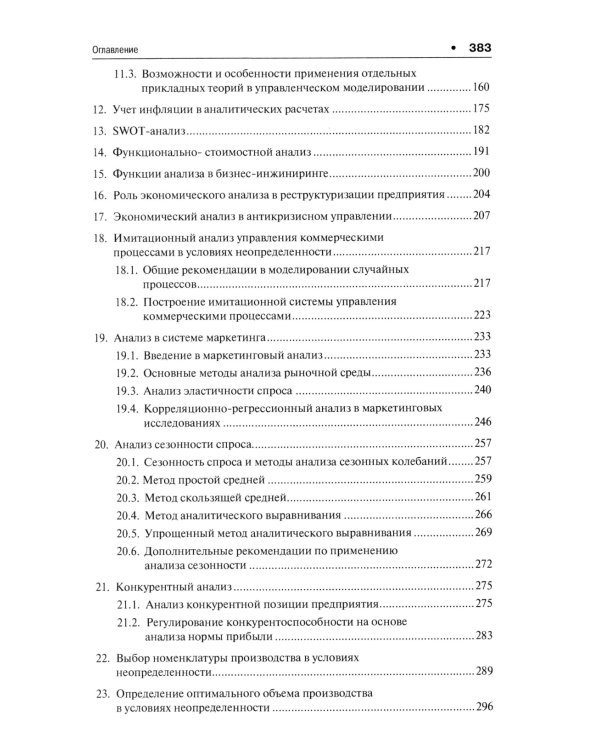 Оглавление • 383

11.3. Возможности и особенности применения отдельных прикладных теорий в управленческом моделировании 160

12. Учет инфляции в аналитических расчетах 175

13. SWOT-анализ 182

14. Функционально- стоимостной анализ 191

15. Функции анализа в бизнес-инжиниринге 200

16. Роль экономического анализа в реструктуризации предприятия 204

17. Экономический анализ в антикризисном управлении 207

18. Имитационный анализ управления коммерческими процессами в условиях неопределенности 217

18.1. Общие рекомендации в моделировании случайных процессов 217

18.2. Построение имитационной системы управления коммерческими процессами 223

19. Анализ в системе маркетинга 233

19.1. Введение в маркетинговый анализ 233

19.2. Основные методы анализа рыночной среды 236

19.3. Анализ эластичности спроса 240

19.4. Корреляционно-регрессионный анализ в маркетинговых исследованиях 246

20. Анализ сезонности спроса 257

20.1. Сезонность спроса и методы анализа сезонных колебаний 257

20.2. Метод простой средней 259

20.3. Метод скользящей средней 261

20.4. Метод аналитического выравнивания 266

20.5. Упрощенный метод аналитического выравнивания 269

20.6. Дополнительные рекомендации по применению анализа сезонности 272

21. Конкурентный анализ 275

21.1. Анализ конкурентной позиции предприятия 275

21.2. Регулирование конкурентоспособности на основе анализа нормы прибыли 283

22. Выбор номенклатуры производства в условиях неопределенности 289

23. Определение оптимального объема производства в условиях неопределенности 296